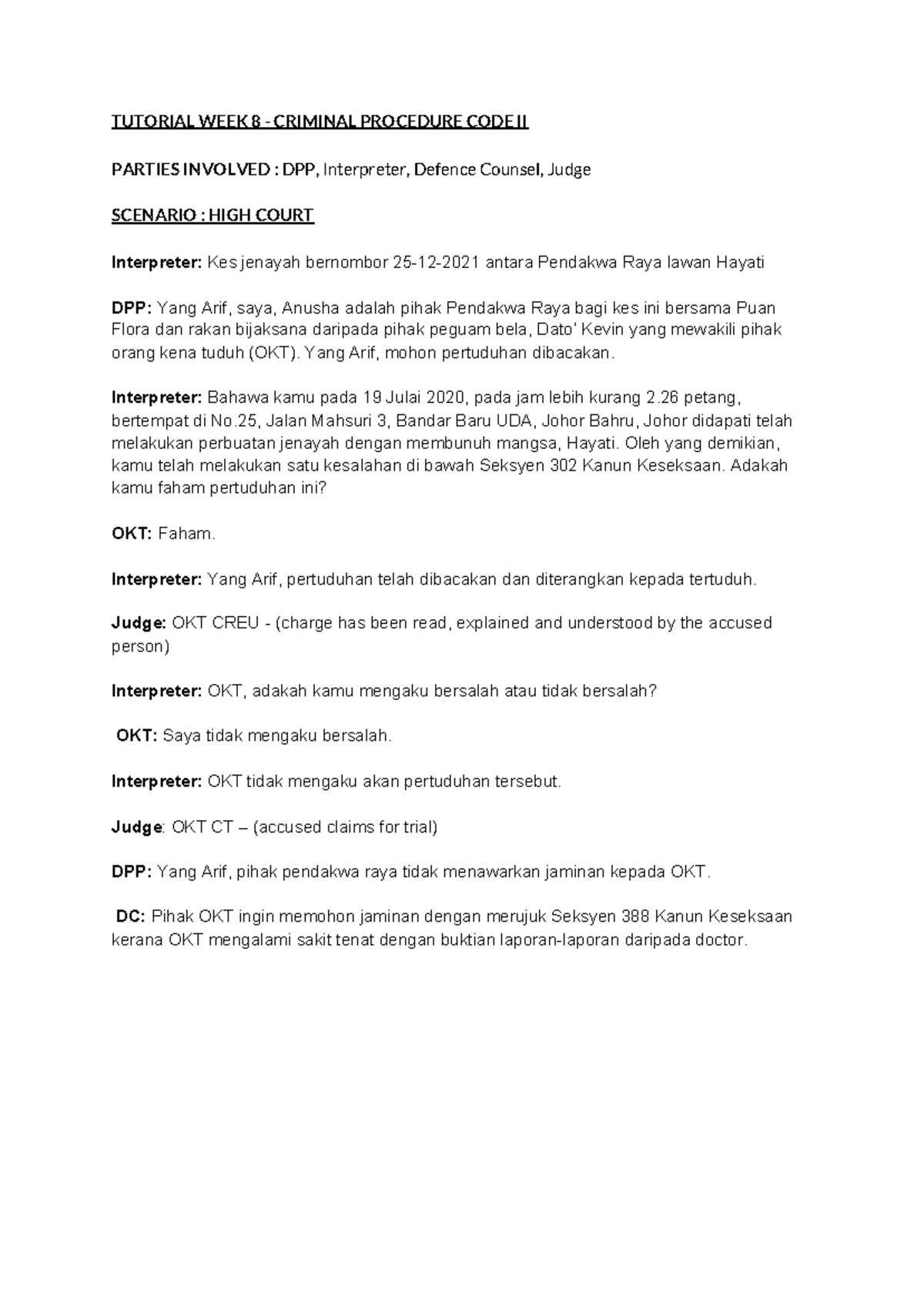 TUTORIAL WEEK 8 - CRIMINAL PROCEDURE CODE II

PARTIES INVOLVED : DPP, Interpreter, Defence Counsel, Judge

SCENARIO : HIGH COURT

Interpreter: Kes jenayah bernombor 25-12-2021 antara Pendakwa Raya lawan Hayati

DPP: Yang Arif, saya, Anusha adalah pihak Pendakwa Raya bagi kes ini bersama Puan Flora dan rakan bijaksana daripada pihak peguam bela, Dato' Kevin yang mewakili pihak orang kena tuduh (OKT). Yang Arif, mohon pertuduhan dibacakan.

Interpreter: Bahawa kamu pada 19 Julai 2020, pada jam lebih kurang 2.26 petang, bertempat di No.25, Jalan Mahsuri 3, Bandar Baru UDA, Johor Bahru, Johor didapati telah melakukan perbuatan jenayah dengan membunuh mangsa, Hayati. Oleh yang demikian, kamu telah melakukan satu kesalahan di bawah Seksyen 302 Kanun Keseksaan. Adakah kamu faham pertuduhan ini?

OKT: Faham.

Interpreter: Yang Arif, pertuduhan telah dibacakan dan diterangkan kepada tertuduh.

Judge: OKT CREU - (charge has been read, explained and understood by the accused person)

Interpreter: OKT, adakah kamu mengaku bersalah atau tidak bersalah?

OKT: Saya tidak mengaku bersalah.

Interpreter: OKT tidak mengaku akan pertuduhan tersebut.

Judge: OKT CT – (accused claims for trial)

DPP: Yang Arif, pihak pendakwa raya tidak menawarkan jaminan kepada OKT.

DC: Pihak OKT ingin memohon jaminan dengan merujuk Seksyen 388 Kanun Keseksaan kerana OKT mengalami sakit tenat dengan buktian laporan-laporan daripada doctor.